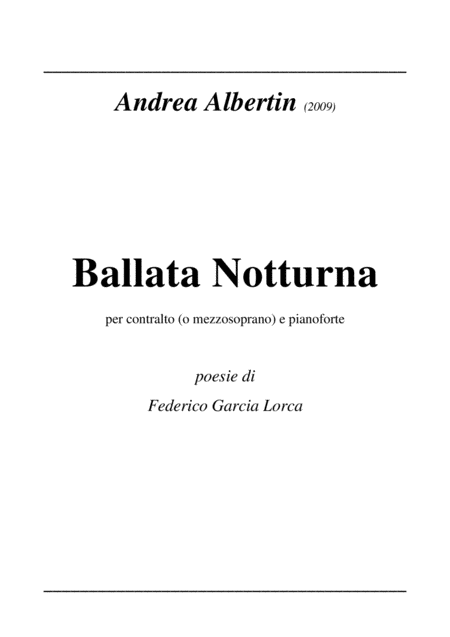 Andrea Albertin (2009)

Ballata Notturna

per contralto (o mezzosoprano) e pianoforte

poesie di

Federico Garcia Lorca